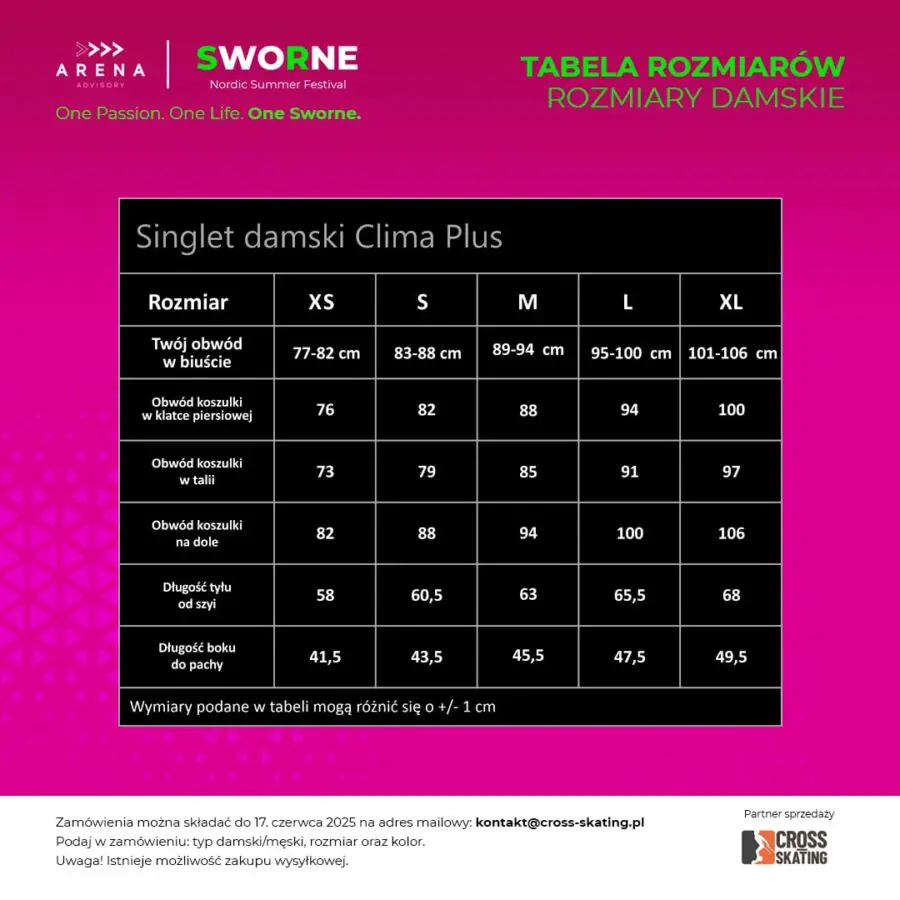 ARENA
ADVISORY

SWORNE
Nordic Summer Festival

One Passion. One Life. One Sworne.

TABELA ROZMIARÓW
ROZMIARY DAMSKIE

Singlet damski Clima Plus

| Rozmiar | XS | S | M | L | XL |
|---|---|---|---|---|---|
| Twój obwód w biuście | 77-82 cm | 83-88 cm | 89-94 cm | 95-100 cm | 101-106 cm |
| Obwód koszulki w klatce piersiowej | 76 | 82 | 88 | 94 | 100 |
| Obwód koszulki w talii | 73 | 79 | 85 | 91 | 97 |
| Obwód koszulki na dole | 82 | 88 | 94 | 100 | 106 |
| Długość tyłu od szyi | 58 | 60,5 | 63 | 65,5 | 68 |
| Długość boku do pachy | 41,5 | 43,5 | 45,5 | 47,5 | 49,5 |

Wymiary podane w tabeli mogą różnić się o +/- 1 cm

Zamówienia można składać do 17. czerwca 2025 na adres mailowy: kontakt@cross-skating.pl
Podaj w zamówieniu: typ damski/męski, rozmiar oraz kolor.
Uwaga! Istnieje możliwość zakupu wysyłkowej.

Partner sprzedaży
CROSS SKATING